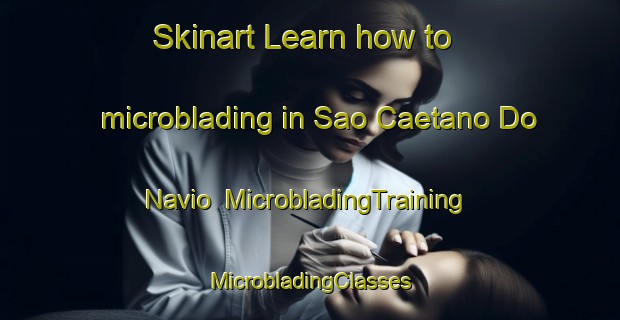 Skinart Learn how to microblading in Sao Caetano Do Navio MicrobladingTraining MicrobladingClasses